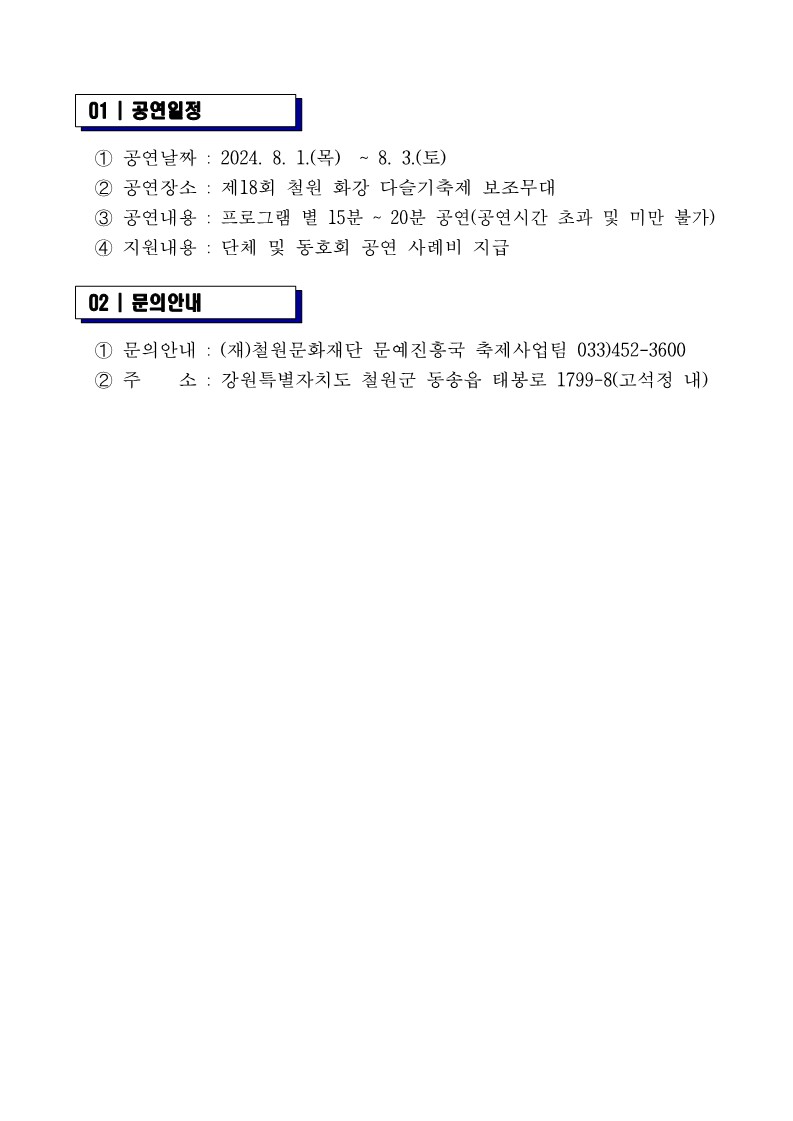 01 | 공연일정

① 공연날짜 : 2024. 8. 1.(목) ~ 8. 3.(토)
② 공연장소 : 제18회 철원 화강 다슬기축제 보조무대
③ 공연내용 : 프로그램 별 15분 ~ 20분 공연(공연시간 초과 및 미만 불가)
④ 지원내용 : 단체 및 동호회 공연 사례비 지급

02 | 문의안내

① 문의안내 : (재)철원문화재단 문예진흥국 축제사업팀 033)452-3600
② 주 소 : 강원특별자치도 철원군 동송읍 태봉로 1799-8(고석정 내)